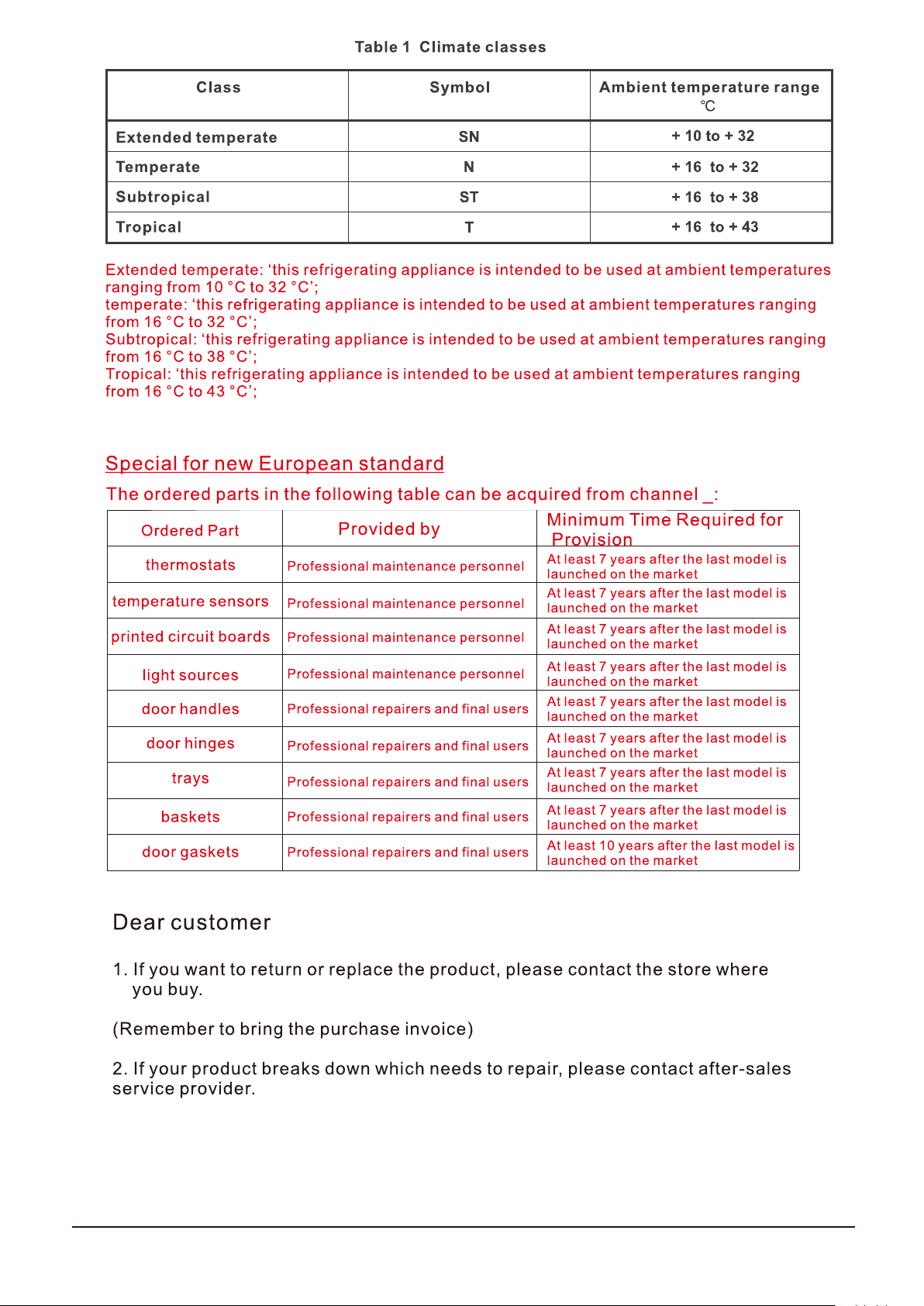 Table 1 Climate classes

| Class | Symbol | Ambient temperature range ℃ |
|---|---|---|
| Extended temperate | SN | + 10 to + 32 |
| Temperate | N | + 16 to + 32 |
| Subtropical | ST | + 16 to + 38 |
| Tropical | T | + 16 to + 43 |

Extended temperate: ‘this refrigerating appliance is intended to be used at ambient temperatures ranging from 10 °C to 32 °C’;
temperate: ‘this refrigerating appliance is intended to be used at ambient temperatures ranging from 16 °C to 32 °C’;
Subtropical: ‘this refrigerating appliance is intended to be used at ambient temperatures ranging from 16 °C to 38 °C’;
Tropical: ‘this refrigerating appliance is intended to be used at ambient temperatures ranging from 16 °C to 43 °C’;

Special for new European standard

The ordered parts in the following table can be acquired from channel _:

| Ordered Part | Provided by | Minimum Time Required for Provision |
|---|---|---|
| thermostats | Professional maintenance personnel | At least 7 years after the last model is launched on the market |
| temperature sensors | Professional maintenance personnel | At least 7 years after the last model is launched on the market |
| printed circuit boards | Professional maintenance personnel | At least 7 years after the last model is launched on the market |
| light sources | Professional maintenance personnel | At least 7 years after the last model is launched on the market |
| door handles | Professional repairers and final users | At least 7 years after the last model is launched on the market |
| door hinges | Professional repairers and final users | At least 7 years after the last model is launched on the market |
| trays | Professional repairers and final users | At least 7 years after the last model is launched on the market |
| baskets | Professional repairers and final users | At least 7 years after the last model is launched on the market |
| door gaskets | Professional repairers and final users | At least 10 years after the last model is launched on the market |

Dear customer

1. If you want to return or replace the product, please contact the store where you buy.

(Remember to bring the purchase invoice)

2. If your product breaks down which needs to repair, please contact after-sales service provider.